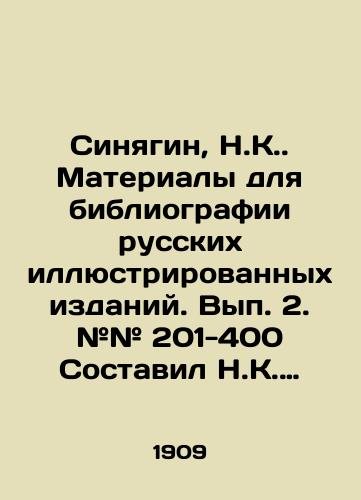 Синягин, Н.К.. Материалы для библиографии русских иллюстрированных изданий. Вып. 2. №№ 201-400 Составил Н.К....

1909